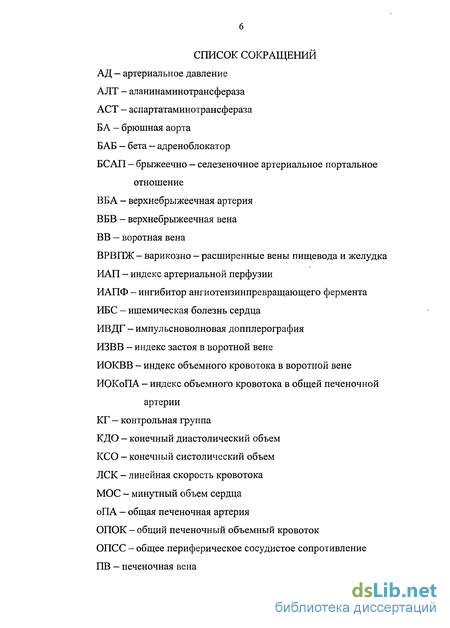 6

СПИСОК СОКРАЩЕНИЙ

АД – артериальное давление

АЛТ – аланинаминотрансфераза

АСТ – аспартатаминотрансфераза

БА – брюшная аорта

БАБ – бета – адреноблокатор

БСАП – брыжеечно – селезеночное артериальное портальное отношение

ВБА – верхнебрыжеечная артерия

ВБВ – верхнебрыжеечная вена

ВВ – воротная вена

ВРВПЖ – варикозно – расширенные вены пищевода и желудка

ИАП – индекс артериальной перфузии

ИАПФ – ингибитор ангиотензинпревращающего фермента

ИБС – ишемическая болезнь сердца

ИВДГ – импульсноволновая допплерография

ИЗВВ – индекс застоя в воротной вене

ИОКВВ – индекс объемного кровотока в воротной вене

ИОКоПА – индекс объемного кровотока в общей печеночной артерии

КГ – контрольная группа

КДО – конечный диастолический объем

КСО – конечный систолический объем

ЛСК – линейная скорость кровотока

МОС – минутный объем сердца

оПА – общая печеночная артерия

ОПОК – общий печеночный объемный кровоток

ОПСС – общее периферическое сосудистое сопротивление

ПВ – печеночная вена

dsLib.net
библиотека диссертаций